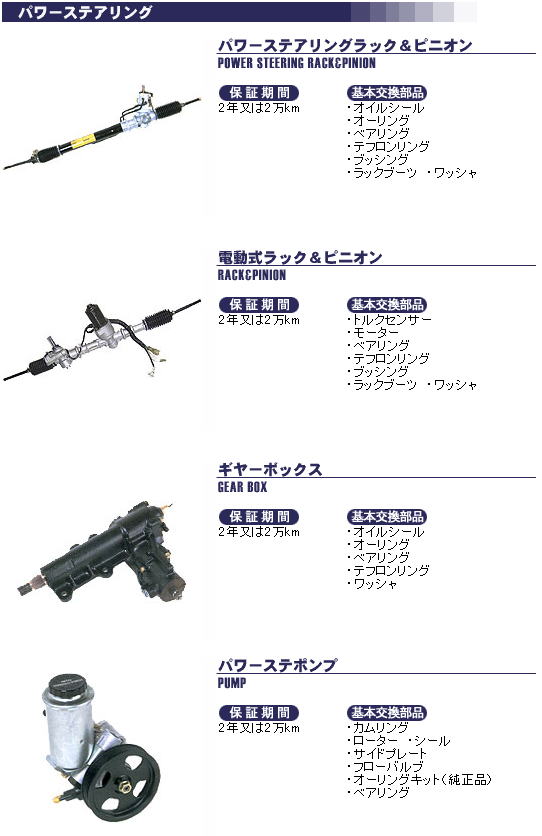 パワーステアリング

パワーステアリングラック＆ピニオン
POWER STEERING RACK&PINION

保証期間
2年又は2万km

基本交換部品
･オイルシール
･オーリング
･ベアリング
･テフロンリング
･ブッシング
･ラックブーツ ･ワッシャ

電動式ラック＆ピニオン
RACK&PINION

保証期間
2年又は2万km

基本交換部品
･トルクセンサー
･モーター
･ベアリング
･テフロンリング
･ブッシング
･ラックブーツ ･ワッシャ

ギヤーボックス
GEAR BOX

保証期間
2年又は2万km

基本交換部品
･オイルシール
･オーリング
･ベアリング
･テフロンリング
･ワッシャ

パワーステポンプ
PUMP

保証期間
2年又は2万km

基本交換部品
･カムリング
･ローター ･シール
･サイドプレート
･フローバルブ
･オーリングキット(純正品)
･ベアリング